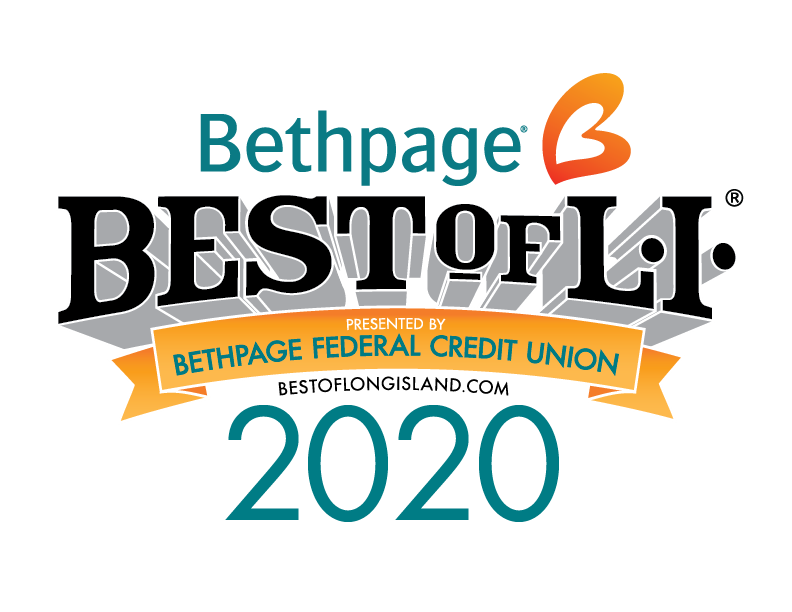 Bethpage®

BEST OF L.I.®

PRESENTED BY
BETHPAGE FEDERAL CREDIT UNION
BESTOFLONGISLAND.COM

2020